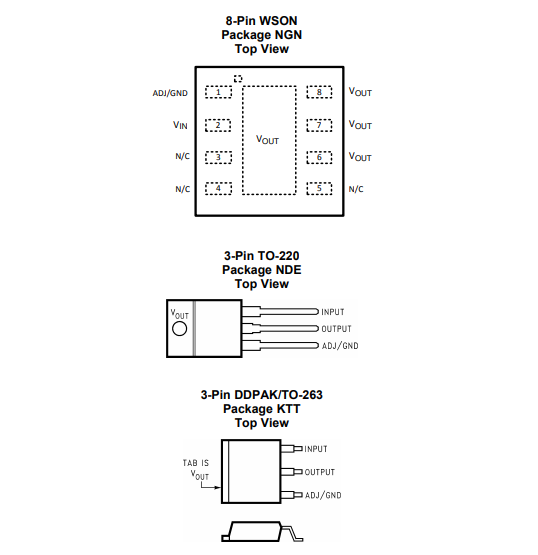 8-Pin WSON
Package NGN
Top View

ADJ/GND 1
$V_{IN}$ 2
N/C 3
N/C 4
$V_{OUT}$
8 $V_{OUT}$
7 $V_{OUT}$
6 $V_{OUT}$
5 N/C

3-Pin TO-220
Package NDE
Top View

$V_{OUT}$
INPUT
OUTPUT
ADJ/GND

3-Pin DDPAK/TO-263
Package KTT
Top View

TAB IS $V_{OUT}$
INPUT
OUTPUT
ADJ/GND